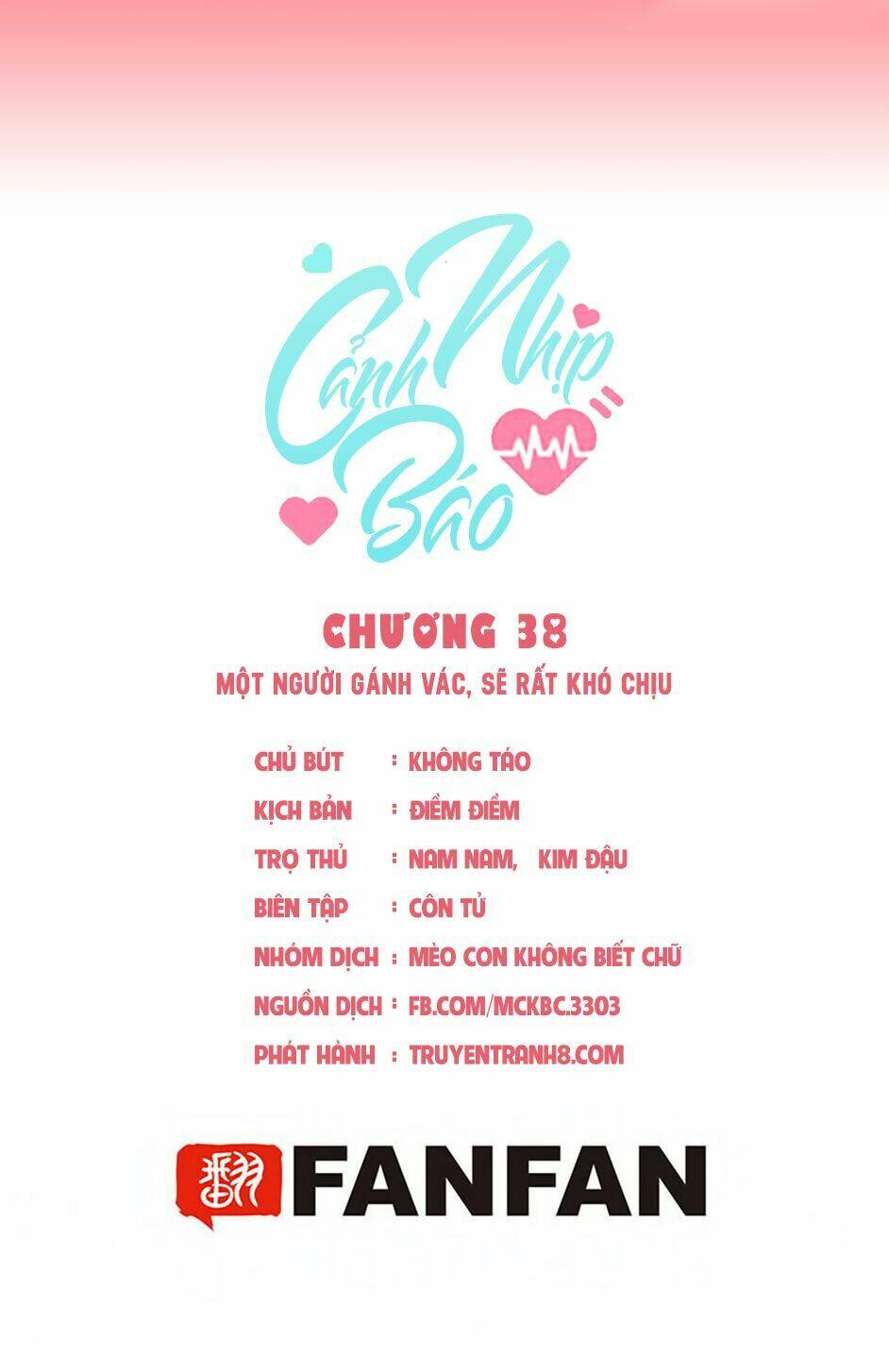 Cảnh Nhịp Báo

CHƯƠNG 38

MỘT NGƯỜI GÁNH VÁC, SẼ RẤT KHÓ CHỊU

CHỦ BÚT : KHÔNG TÁO
KỊCH BẢN : ĐIỀM ĐIỀM
TRỢ THỦ : NAM NAM, KIM ĐẬU
BIÊN TẬP : CÔN TỬ
NHÓM DỊCH : MÈO CON KHÔNG BIẾT CHỮ
NGUỒN DỊCH : FB.COM/MCKBC.3303
PHÁT HÀNH : TRUYENTRANH8.COM

翻 FANFAN